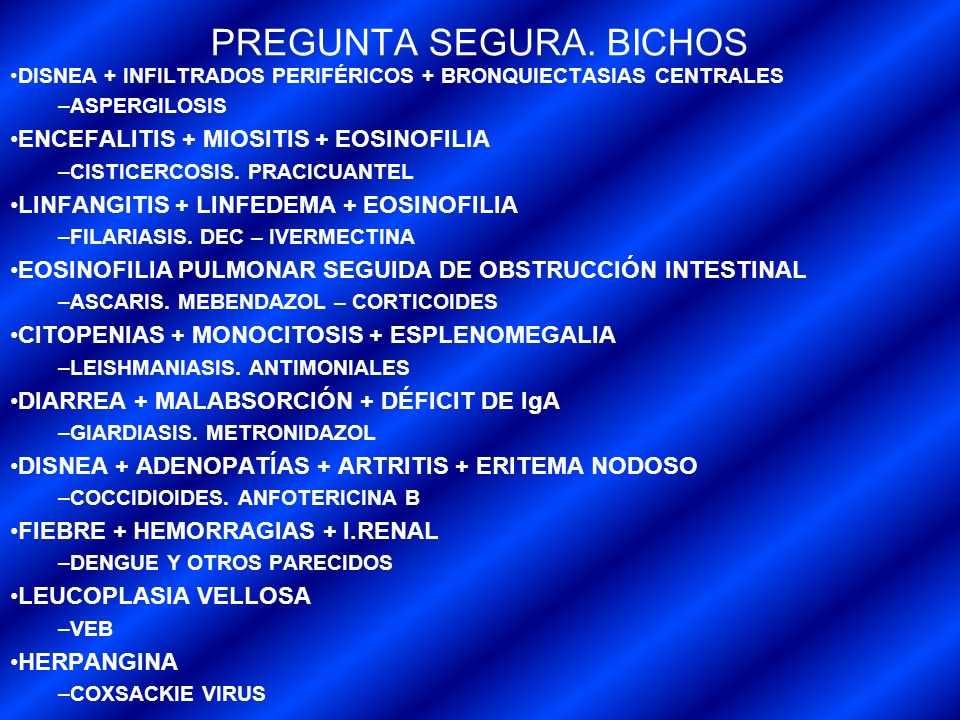 PREGUNTA SEGURA. BICHOS

•DISNEA + INFILTRADOS PERIFÉRICOS + BRONQUIECTASIAS CENTRALES

–ASPERGILOSIS

•ENCEFALITIS + MIOSITIS + EOSINOFILIA

–CISTICERCOSIS. PRACICUANTEL

•LINFANGITIS + LINFEDEMA + EOSINOFILIA

–FILARIASIS. DEC – IVERMECTINA

•EOSINOFILIA PULMONAR SEGUIDA DE OBSTRUCCIÓN INTESTINAL

–ASCARIS. MEBENDAZOL – CORTICOIDES

•CITOPENIAS + MONOCITOSIS + ESPLENOMEGALIA

–LEISHMANIASIS. ANTIMONIALES

•DIARREA + MALABSORCIÓN + DÉFICIT DE IgA

–GIARDIASIS. METRONIDAZOL

•DISNEA + ADENOPATÍAS + ARTRITIS + ERITEMA NODOSO

–COCCIDIOIDES. ANFOTERICINA B

•FIEBRE + HEMORRAGIAS + I.RENAL

–DENGUE Y OTROS PARECIDOS

•LEUCOPLASIA VELLOSA

–VEB

•HERPANGINA

–COXSACKIE VIRUS